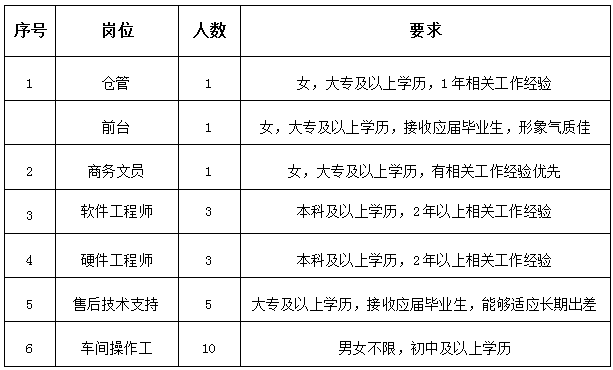 | 序号 | 岗位 | 人数 | 要求 |
|---|---|---|---|
| 1 | 仓管 | 1 | 女，大专及以上学历，1年相关工作经验 |
|  | 前台 | 1 | 女，大专及以上学历，接收应届毕业生，形象气质佳 |
| 2 | 商务文员 | 1 | 女，大专及以上学历，有相关工作经验优先 |
| 3 | 软件工程师 | 3 | 本科及以上学历，2年以上相关工作经验 |
| 4 | 硬件工程师 | 3 | 本科及以上学历，2年以上相关工作经验 |
| 5 | 售后技术支持 | 5 | 大专及以上学历，接收应届毕业生，能够适应长期出差 |
| 6 | 车间操作工 | 10 | 男女不限，初中及以上学历 |